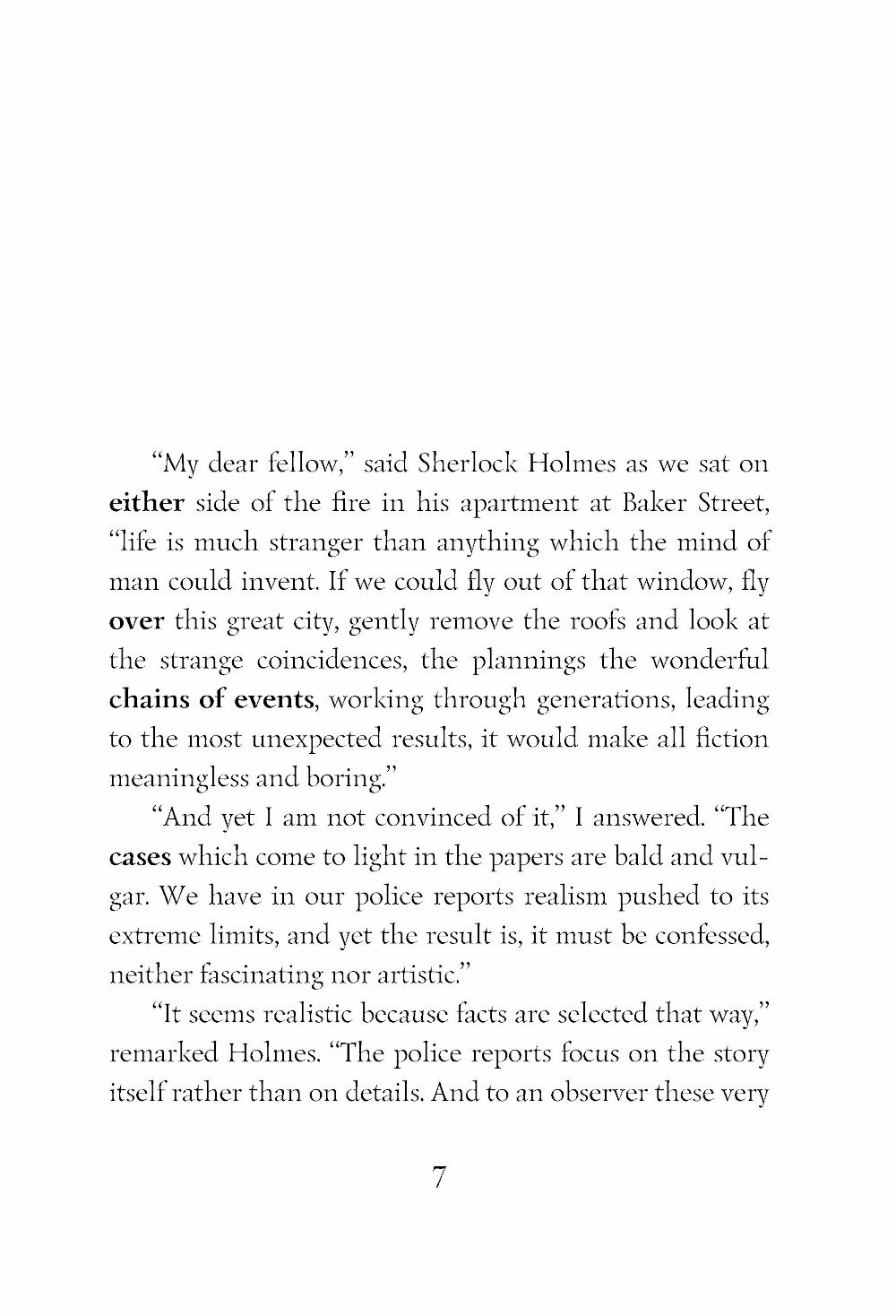 "My dear fellow," said Sherlock Holmes as we sat on either side of the fire in his apartment at Baker Street, "life is much stranger than anything which the mind of man could invent. If we could fly out of that window, fly over this great city, gently remove the roofs and look at the strange coincidences, the plannings the wonderful chains of events, working through generations, leading to the most unexpected results, it would make all fiction meaningless and boring."

"And yet I am not convinced of it," I answered. "The cases which come to light in the papers are bald and vulgar. We have in our police reports realism pushed to its extreme limits, and yet the result is, it must be confessed, neither fascinating nor artistic."

"It seems realistic because facts are selected that way," remarked Holmes. "The police reports focus on the story itself rather than on details. And to an observer these very

7